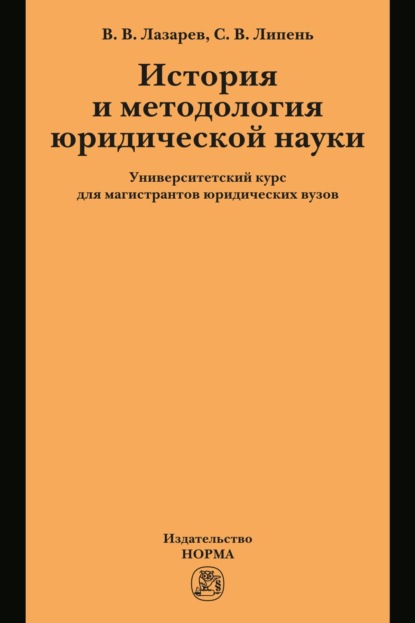 В. В. Лазарев, С. В. Липень

История и методология юридической науки

Университетский курс для магистрантов юридических вузов

Издательство НОРМА